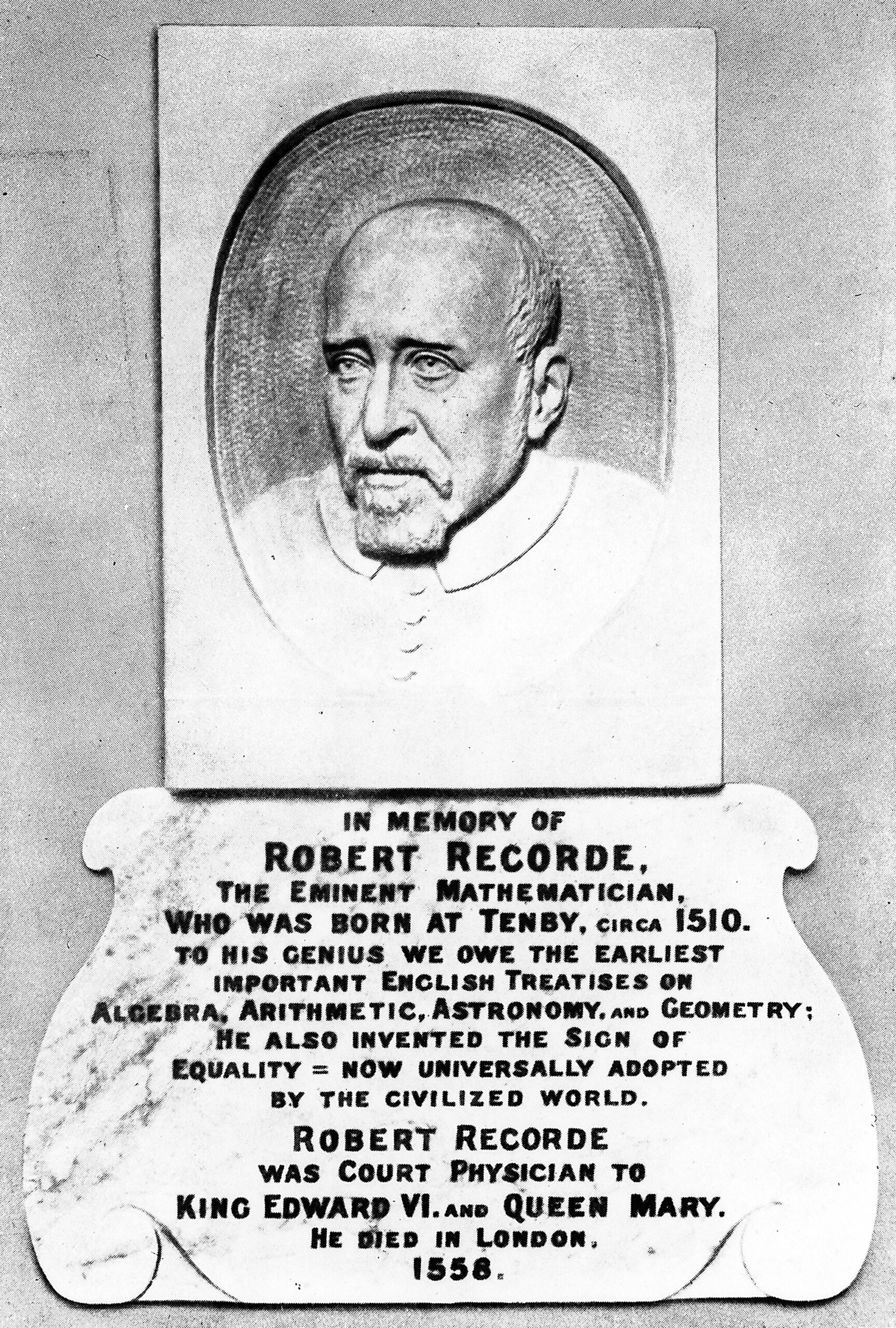 IN MEMORY OF
ROBERT RECORDE,
THE EMINENT MATHEMATICIAN,
WHO WAS BORN AT TENBY, CIRCA 1510.
TO HIS GENIUS WE OWE THE EARLIEST IMPORTANT ENGLISH TREATISES ON ALGEBRA, ARITHMETIC, ASTRONOMY, AND GEOMETRY; HE ALSO INVENTED THE SIGN OF EQUALITY = NOW UNIVERSALLY ADOPTED BY THE CIVILIZED WORLD.

ROBERT RECORDE
WAS COURT PHYSICIAN TO
KING EDWARD VI. AND QUEEN MARY.
HE DIED IN LONDON,
1558.